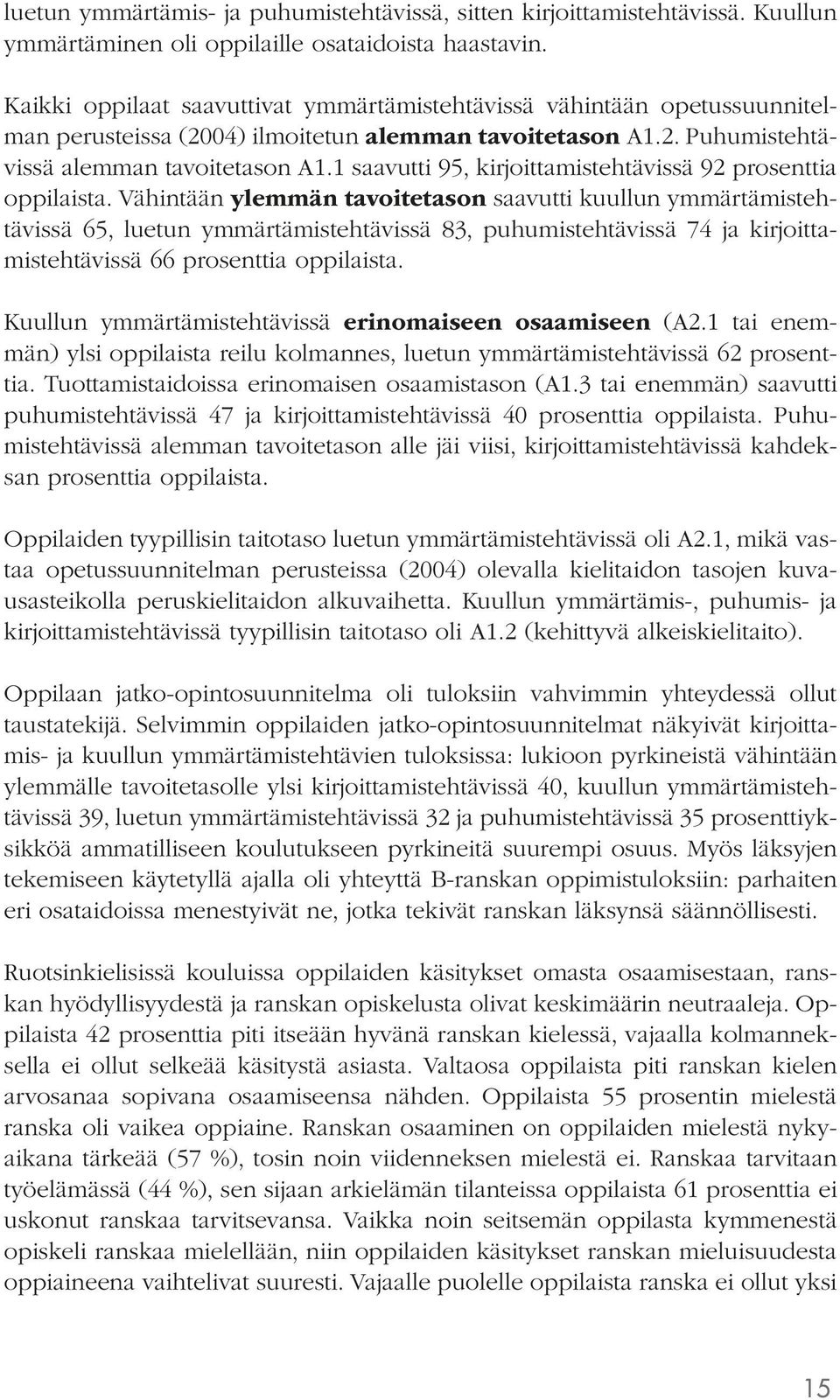 luetun ymmärtämis- ja puhumistehtävissä, sitten kirjoittamistehtävissä. Kuullun ymmärtäminen oli oppilaille osataidoista haastavin.

Kaikki oppilaat saavuttivat ymmärtämistehtävissä vähintään opetussuunnitelman perusteissa (2004) ilmoitetun alemman tavoitetason A1.2. Puhumistehtävissä alemman tavoitetason A1.1 saavutti 95, kirjoittamistehtävissä 92 prosenttia oppilaista. Vähintään ylemmän tavoitetason saavutti kuullun ymmärtämistehtävissä 65, luetun ymmärtämistehtävissä 83, puhumistehtävissä 74 ja kirjoittamistehtävissä 66 prosenttia oppilaista.

Kuullun ymmärtämistehtävissä erinomaiseen osaamiseen (A2.1 tai enemmän) ylsi oppilaista reilu kolmannes, luetun ymmärtämistehtävissä 62 prosenttia. Tuottamistaidoissa erinomaisen osaamistason (A1.3 tai enemmän) saavutti puhumistehtävissä 47 ja kirjoittamistehtävissä 40 prosenttia oppilaista. Puhumistehtävissä alemman tavoitetason alle jäi viisi, kirjoittamistehtävissä kahdeksan prosenttia oppilaista.

Oppilaiden tyypillisin taitotaso luetun ymmärtämistehtävissä oli A2.1, mikä vastaa opetussuunnitelman perusteissa (2004) olevalla kielitaidon tasojen kuvausasteikolla peruskielitaidon alkuvaihetta. Kuullun ymmärtämis-, puhumis- ja kirjoittamistehtävissä tyypillisin taitotaso oli A1.2 (kehittyvä alkeiskielitaito).

Oppilaan jatko-opintosuunnitelma oli tuloksiin vahvimmin yhteydessä ollut taustatekijä. Selvimmin oppilaiden jatko-opintosuunnitelmat näkyivät kirjoittamis- ja kuullun ymmärtämistehtävien tuloksissa: lukioon pyrkineistä vähintään ylemmälle tavoitetasolle ylsi kirjoittamistehtävissä 40, kuullun ymmärtämistehtävissä 39, luetun ymmärtämistehtävissä 32 ja puhumistehtävissä 35 prosenttiyksikköä ammatilliseen koulutukseen pyrkineitä suurempi osuus. Myös läksyjen tekemiseen käytetyllä ajalla oli yhteyttä B-ranskan oppimistuloksiin: parhaiten eri osataidoissa menestyivät ne, jotka tekivät ranskan läksynsä säännöllisesti.

Ruotsinkielisissä kouluissa oppilaiden käsitykset omasta osaamisestaan, ranskan hyödyllisyydestä ja ranskan opiskelusta olivat keskimäärin neutraaleja. Oppilaista 42 prosenttia piti itseään hyvänä ranskan kielessä, vajaalla kolmanneksella ei ollut selkeää käsitystä asiasta. Valtaosa oppilaista piti ranskan kielen arvosanaa sopivana osaamiseensa nähden. Oppilaista 55 prosentin mielestä ranska oli vaikea oppiaine. Ranskan osaaminen on oppilaiden mielestä nykyaikana tärkeää (57 %), tosin noin viidenneksen mielestä ei. Ranskaa tarvitaan työelämässä (44 %), sen sijaan arkielämän tilanteissa oppilaista 61 prosenttia ei uskonut ranskaa tarvitsevansa. Vaikka noin seitsemän oppilasta kymmenestä opiskeli ranskaa mielellään, niin oppilaiden käsitykset ranskan mieluisuudesta oppiaineena vaihtelivat suuresti. Vajaalle puolelle oppilaista ranska ei ollut yksi

15